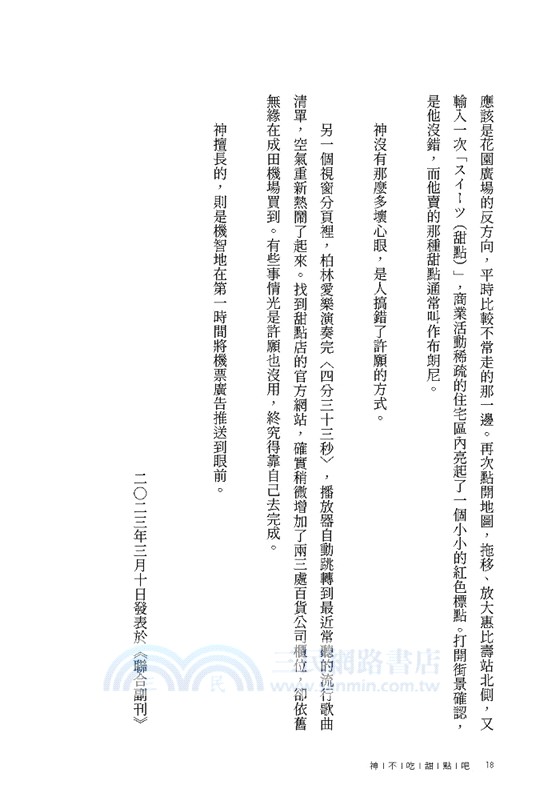 應該是花園廣場的反方向，平時比較不常走的那一邊。再次點開地圖，拖移、放大惠比壽站北側，又輸入一次「スイーツ（甜點）」，商業活動稀疏的住宅區內亮起了一個小小的紅色標點。打開街景確認，是他沒錯，而他賣的那種甜點通常叫作布朗尼。

神沒有那麼多壞心眼，是人搞錯了許願的方式。

另一個視窗分頁裡，柏林愛樂演奏完〈四分三十三秒〉，播放器自動跳轉到最近常聽的流行歌曲清單，空氣重新熱鬧了起來。找到甜點店的官方網站，確實稍微增加了兩三處百貨公司櫃位，卻依舊無緣在成田機場買到。有些事情光是許願也沒用，終究得靠自己去完成。

神擅長的，則是機智地在第一時間將機票廣告推送到眼前。

二〇二三年三月十日發表於《聯合副刊》

三民網路書店
www.sanmin.com.tw

神｜不｜吃｜甜｜點｜吧　18